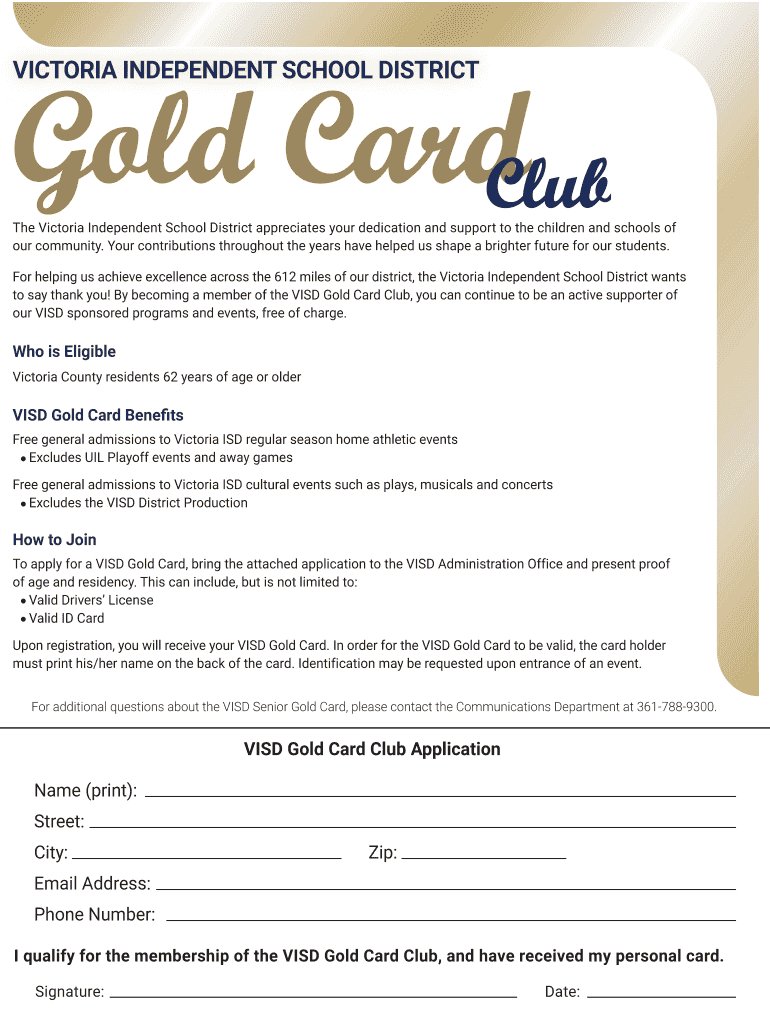 VICTORIA INDEPENDENT SCHOOL DISTRICT

Gold Card Club

The Victoria Independent School District appreciates your dedication and support to the children and schools of our community. Your contributions throughout the years have helped us shape a brighter future for our students.

For helping us achieve excellence across the 612 miles of our district, the Victoria Independent School District wants to say thank you! By becoming a member of the VISD Gold Card Club, you can continue to be an active supporter of our VISD sponsored programs and events, free of charge.

Who is Eligible

Victoria County residents 62 years of age or older

VISD Gold Card Benefits

Free general admissions to Victoria ISD regular season home athletic events
• Excludes UIL Playoff events and away games

Free general admissions to Victoria ISD cultural events such as plays, musicals and concerts
• Excludes the VISD District Production

How to Join

To apply for a VISD Gold Card, bring the attached application to the VISD Administration Office and present proof of age and residency. This can include, but is not limited to:
• Valid Drivers' License
• Valid ID Card

Upon registration, you will receive your VISD Gold Card. In order for the VISD Gold Card to be valid, the card holder must print his/her name on the back of the card. Identification may be requested upon entrance of an event.

For additional questions about the VISD Senior Gold Card, please contact the Communications Department at 361-788-9300.

VISD Gold Card Club Application

Name (print):

Street:

City: Zip:

Email Address:

Phone Number:

I qualify for the membership of the VISD Gold Card Club, and have received my personal card.

Signature: Date: